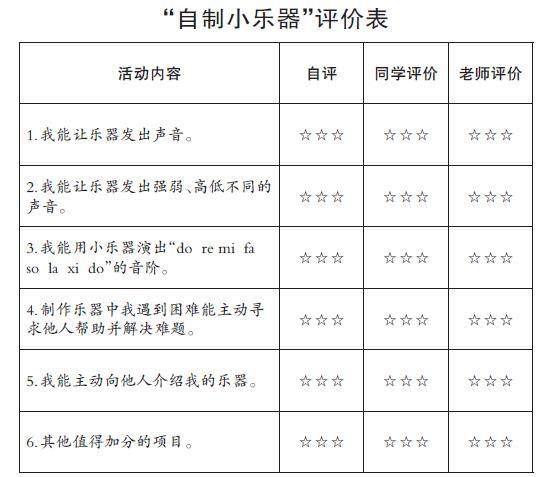 “自制小乐器”评价表

| 活动内容 | 自评 | 同学评价 | 老师评价 |
|---|---|---|---|
| 1.我能让乐器发出声音。 | ☆☆☆ | ☆☆☆ | ☆☆☆ |
| 2.我能让乐器发出强弱、高低不同的声音。 | ☆☆☆ | ☆☆☆ | ☆☆☆ |
| 3.我能用小乐器演出“do re mi fa so la xi do”的音阶。 | ☆☆☆ | ☆☆☆ | ☆☆☆ |
| 4.制作乐器中我遇到困难能主动寻求他人帮助并解决难题。 | ☆☆☆ | ☆☆☆ | ☆☆☆ |
| 5.我能主动向他人介绍我的乐器。 | ☆☆☆ | ☆☆☆ | ☆☆☆ |
| 6.其他值得加分的项目。 | ☆☆☆ | ☆☆☆ | ☆☆☆ |